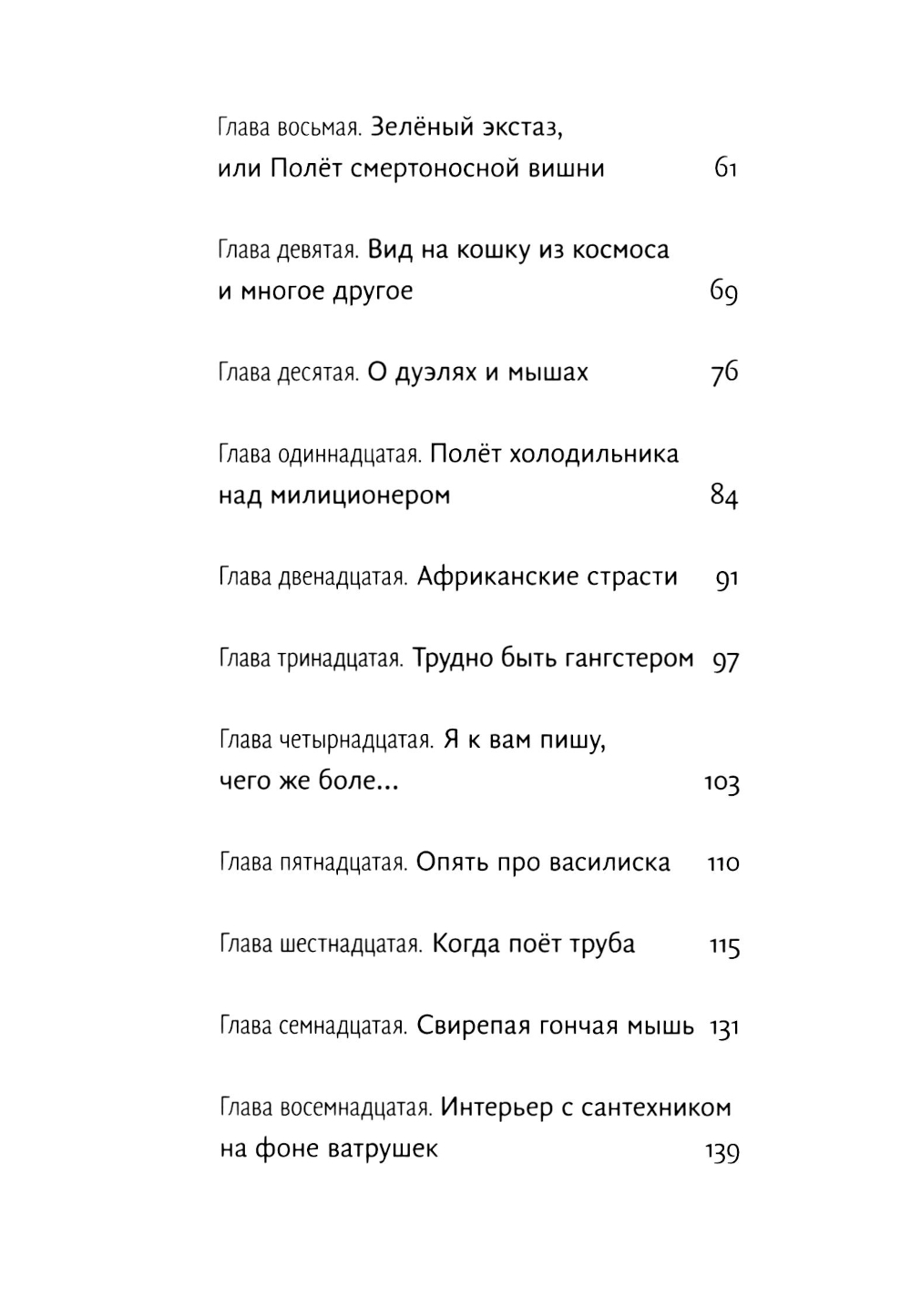 Глава восьмая. Зелёный экстаз, или Полёт смертоносной вишни 61

Глава девятая. Вид на кошку из космоса и многое другое 69

Глава десятая. О дуэлях и мышах 76

Глава одиннадцатая. Полёт холодильника над милиционером 84

Глава двенадцатая. Африканские страсти 91

Глава тринадцатая. Трудно быть гангстером 97

Глава четырнадцатая. Я к вам пишу, чего же боле... 103

Глава пятнадцатая. Опять про василиска 110

Глава шестнадцатая. Когда поёт труба 115

Глава семнадцатая. Свирепая гончая мышь 131

Глава восемнадцатая. Интерьер с сантехником на фоне ватрушек 139